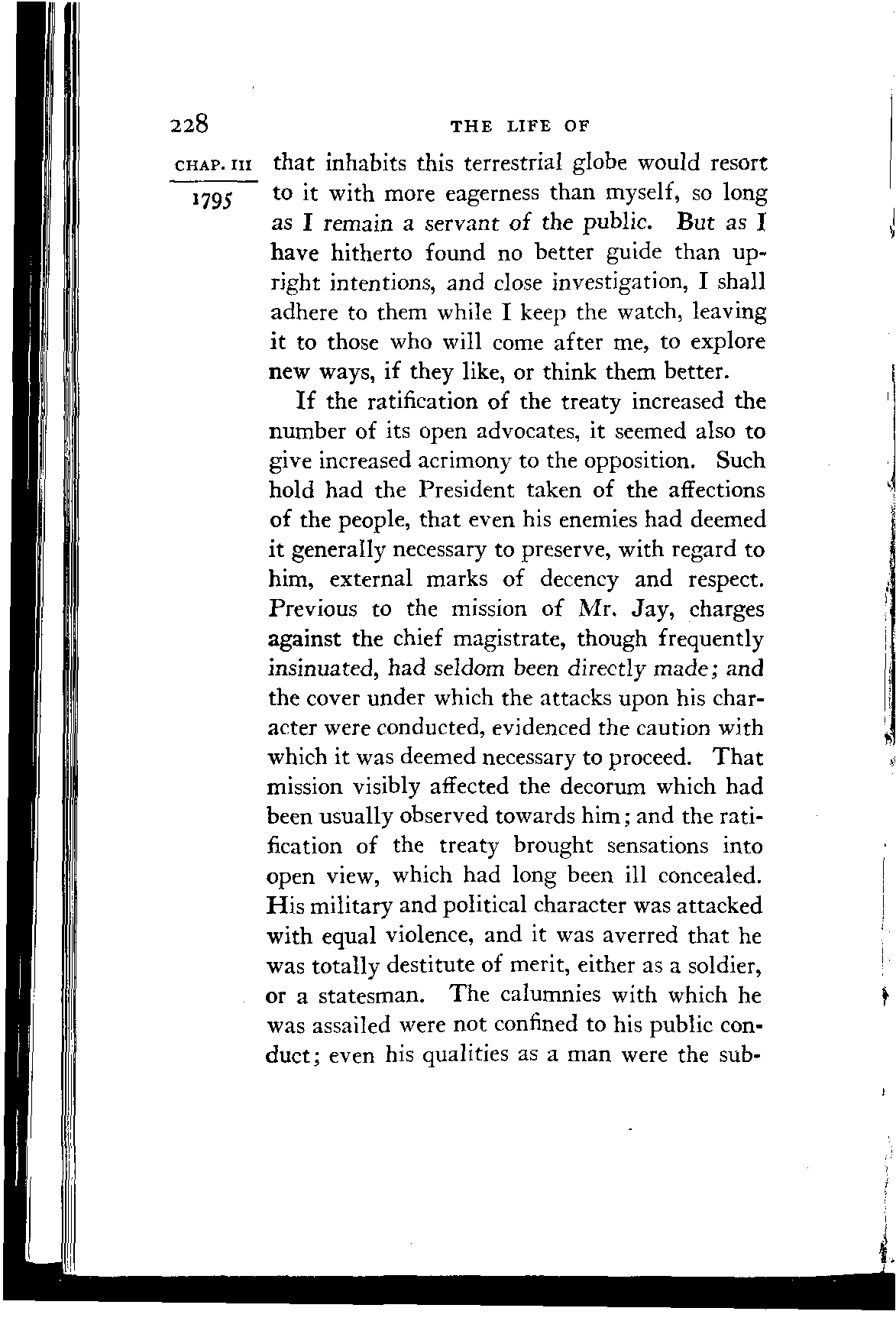 228 THE LIFE OF

CHAP. III

1795

that inhabits this terrestrial globe would resort to it with more eagerness than myself, so long as I remain a servant of the public. But as I have hitherto found no better guide than upright intentions, and close investigation, I shall adhere to them while I keep the watch, leaving it to those who will come after me, to explore new ways, if they like, or think them better.

If the ratification of the treaty increased the number of its open advocates, it seemed also to give increased acrimony to the opposition. Such hold had the President taken of the affections of the people, that even his enemies had deemed it generally necessary to preserve, with regard to him, external marks of decency and respect. Previous to the mission of Mr. Jay, charges against the chief magistrate, though frequently insinuated, had seldom been directly made; and the cover under which the attacks upon his character were conducted, evidenced the caution with which it was deemed necessary to proceed. That mission visibly affected the decorum which had been usually observed towards him; and the ratification of the treaty brought sensations into open view, which had long been ill concealed. His military and political character was attacked with equal violence, and it was averred that he was totally destitute of merit, either as a soldier, or a statesman. The calumnies with which he was assailed were not confined to his public conduct; even his qualities as a man were the sub-